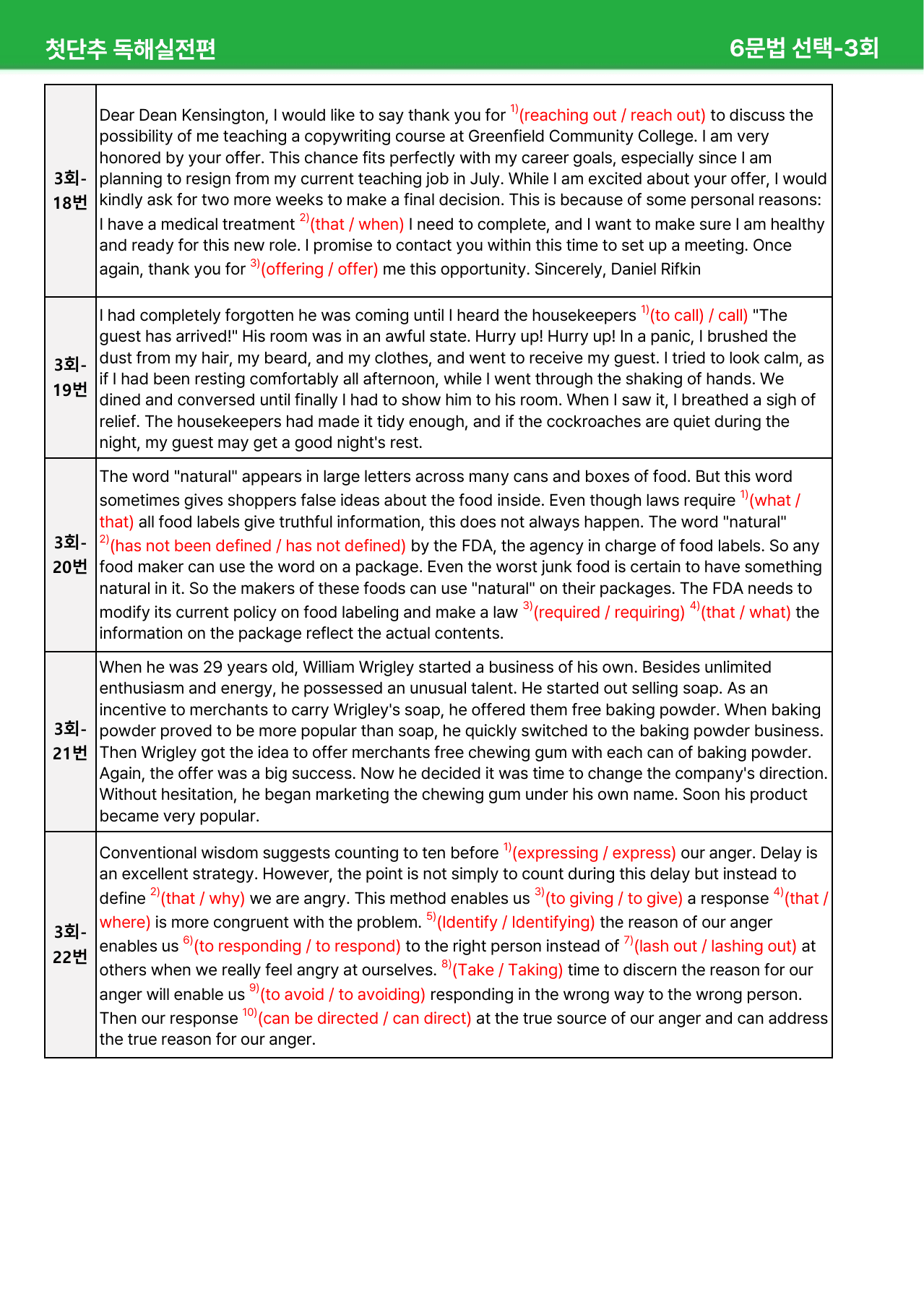 첫단추 독해실전편 6문법 선택-3회

| 3회-18번 | Dear Dean Kensington, I would like to say thank you for $^{1)}$(reaching out / reach out) to discuss the possibility of me teaching a copywriting course at Greenfield Community College. I am very honored by your offer. This chance fits perfectly with my career goals, especially since I am planning to resign from my current teaching job in July. While I am excited about your offer, I would kindly ask for two more weeks to make a final decision. This is because of some personal reasons: I have a medical treatment $^{2)}$(that / when) I need to complete, and I want to make sure I am healthy and ready for this new role. I promise to contact you within this time to set up a meeting. Once again, thank you for $^{3)}$(offering / offer) me this opportunity. Sincerely, Daniel Rifkin |
|---|---|
| 3회-19번 | I had completely forgotten he was coming until I heard the housekeepers $^{1)}$(to call) / call) "The guest has arrived!" His room was in an awful state. Hurry up! Hurry up! In a panic, I brushed the dust from my hair, my beard, and my clothes, and went to receive my guest. I tried to look calm, as if I had been resting comfortably all afternoon, while I went through the shaking of hands. We dined and conversed until finally I had to show him to his room. When I saw it, I breathed a sigh of relief. The housekeepers had made it tidy enough, and if the cockroaches are quiet during the night, my guest may get a good night's rest. |
| 3회-20번 | The word "natural" appears in large letters across many cans and boxes of food. But this word sometimes gives shoppers false ideas about the food inside. Even though laws require $^{1)}$(what / that) all food labels give truthful information, this does not always happen. The word "natural" $^{2)}$(has not been defined / has not defined) by the FDA, the agency in charge of food labels. So any food maker can use the word on a package. Even the worst junk food is certain to have something natural in it. So the makers of these foods can use "natural" on their packages. The FDA needs to modify its current policy on food labeling and make a law $^{3)}$(required / requiring) $^{4)}$(that / what) the information on the package reflect the actual contents. |
| 3회-21번 | When he was 29 years old, William Wrigley started a business of his own. Besides unlimited enthusiasm and energy, he possessed an unusual talent. He started out selling soap. As an incentive to merchants to carry Wrigley's soap, he offered them free baking powder. When baking powder proved to be more popular than soap, he quickly switched to the baking powder business. Then Wrigley got the idea to offer merchants free chewing gum with each can of baking powder. Again, the offer was a big success. Now he decided it was time to change the company's direction. Without hesitation, he began marketing the chewing gum under his own name. Soon his product became very popular. |
| 3회-22번 | Conventional wisdom suggests counting to ten before $^{1)}$(expressing / express) our anger. Delay is an excellent strategy. However, the point is not simply to count during this delay but instead to define $^{2)}$(that / why) we are angry. This method enables us $^{3)}$(to giving / to give) a response $^{4)}$(that / where) is more congruent with the problem. $^{5)}$(Identify / Identifying) the reason of our anger enables us $^{6)}$(to responding / to respond) to the right person instead of $^{7)}$(lash out / lashing out) at others when we really feel angry at ourselves. $^{8)}$(Take / Taking) time to discern the reason for our anger will enable us $^{9)}$(to avoid / to avoiding) responding in the wrong way to the wrong person. Then our response $^{10)}$(can be directed / can direct) at the true source of our anger and can address the true reason for our anger. |